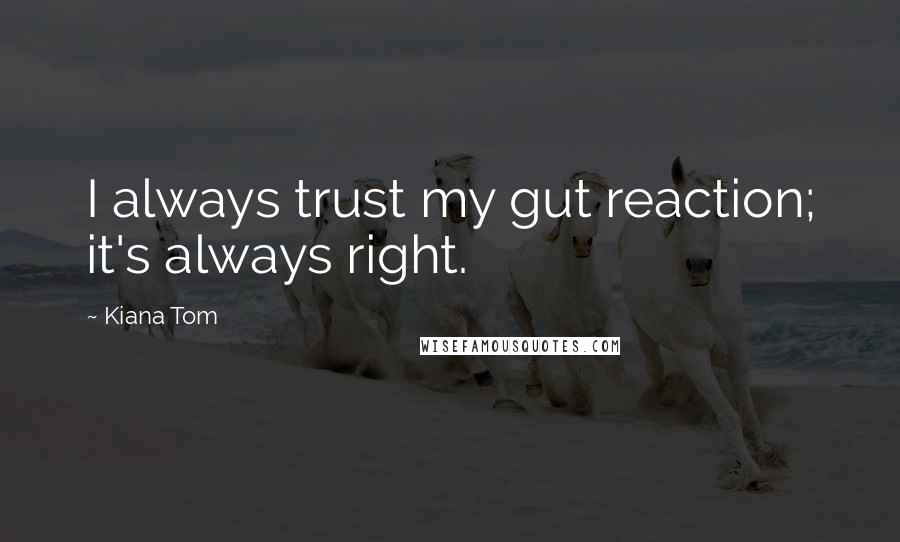 I always trust my gut reaction; it's always right.

~ Kiana Tom

WISEFAMOUSQUOTES.COM